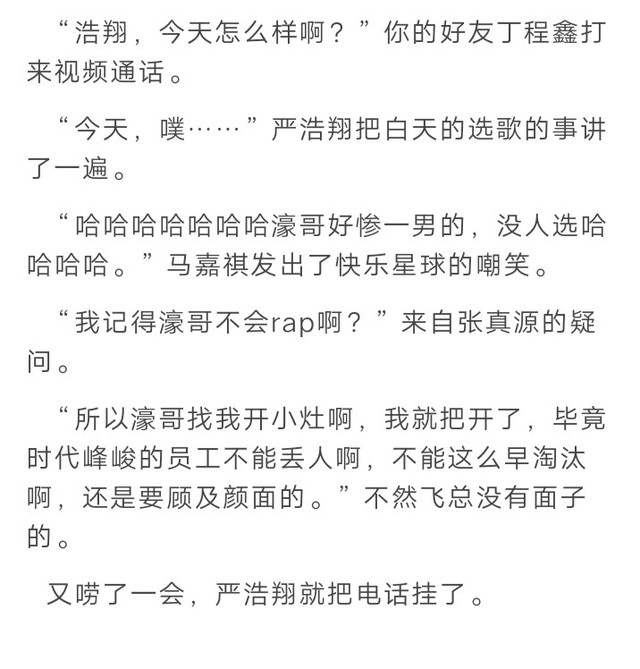 “浩翔，今天怎么样啊？”你的好友丁程鑫打来视频通话。

“今天，噗……”严浩翔把白天的选歌的事讲了一遍。

“哈哈哈哈哈哈哈濠哥好惨一男的，没人选哈哈哈哈。”马嘉祺发出了快乐星球的嘲笑。

“我记得濠哥不会rap啊？”来自张真源的疑问。

“所以濠哥找我开小灶啊，我就把开了，毕竟时代峰峻的员工不能丢人啊，不能这么早淘汰啊，还是要顾及颜面的。”不然飞总没有面子的。

又唠了一会，严浩翔就把电话挂了。